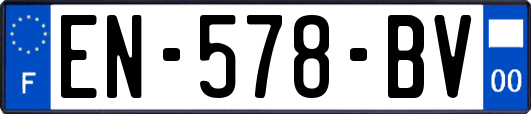 F
EN-578-BV
00